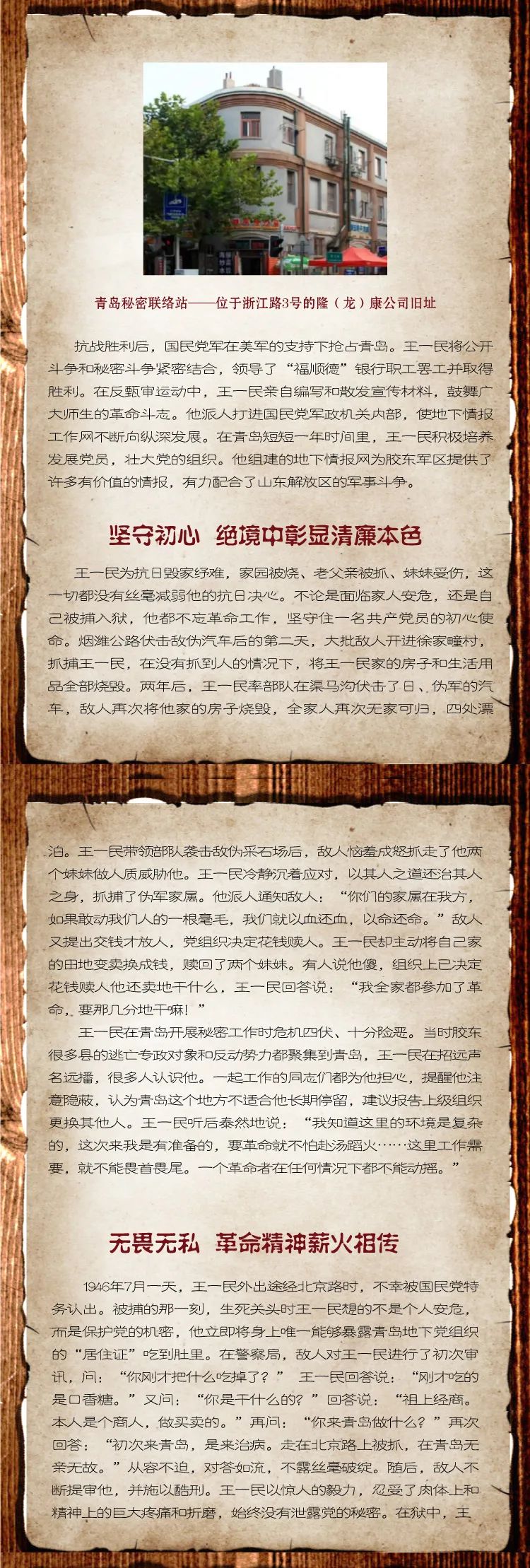 青岛秘密联络站——位于浙江路3号的隆（龙）康公司旧址

抗战胜利后，国民党军在美军的支持下抢占青岛。王一民将公开斗争和秘密斗争紧密结合，领导了“福顺德”银行职工罢工并取得胜利。在反甄审运动中，王一民亲自编写和散发宣传材料，鼓舞广大师生的革命斗志。他派人打进国民党军政机关内部，使地下情报工作网不断向纵深发展。在青岛短短一年时间里，王一民积极培养发展党员，壮大党的组织。他组建的地下情报网为胶东军区提供了许多有价值的情报，有力配合了山东解放区的军事斗争。

坚守初心 绝境中彰显清廉本色

王一民为抗日毁家纾难，家园被烧、老父亲被抓、妹妹受伤，这一切都没有丝毫减弱他的抗日决心。不论是面临家人安危，还是自己被捕入狱，他都不忘革命工作，坚守住一名共产党员的初心使命。烟潍公路伏击敌伪汽车后的第二天，大批敌人开进徐家疃村，抓捕王一民，在没有抓到人的情况下，将王一民家的房子和生活用品全部烧毁。两年后，王一民率部队在渠马沟伏击了日、伪军的汽车，敌人再次将他家的房子烧毁，全家人再次无家可归，四处漂泊。王一民带领部队袭击敌伪采石场后，敌人恼羞成怒抓走了他两个妹妹做人质威胁他。王一民冷静沉着应对，以其人之道还治其人之身，抓捕了伪军家属。他派人通知敌人：“你们的家属在我方，如果敢动我们人的一根毫毛，我们就以血还血，以命还命。”敌人又提出交钱才放人，党组织决定花钱赎人。王一民却主动将自己家的田地变卖换成钱，赎回了两个妹妹。有人说他傻，组织上已决定花钱赎人他还卖地干什么，王一民回答说：“我全家都参加了革命，要那几分地干嘛！”

王一民在青岛开展秘密工作时危机四伏、十分险恶。当时胶东很多县的逃亡专政对象和反动势力都聚集到青岛，王一民在招远声名远播，很多人认识他。一起工作的同志们都为他担心，提醒他注意隐蔽，认为青岛这个地方不适合他长期停留，建议报告上级组织更换其他人。王一民听后泰然地说：“我知道这里的环境是复杂的，这次来我是有准备的，要革命就不怕赴汤蹈火……这里工作需要，就不能畏首畏尾。一个革命者在任何情况下都不能动摇。”

无畏无私 革命精神薪火相传

1946年7月一天，王一民外出途经北京路时，不幸被国民党特务认出。被捕的那一刻，生死关头时王一民想的不是个人安危，而是保护党的机密，他立即将身上唯一能够暴露青岛地下党组织的“居住证”吃到肚里。在警察局，敌人对王一民进行了初次审讯，问：“你刚才把什么吃掉了？”王一民回答说：“刚才吃的是口香糖。”又问：“你是干什么的？”回答说：“祖上经商。本人是个商人，做买卖的。”再问：“你来青岛做什么？”再次回答：“初次来青岛，是来治病。走在北京路上被抓，在青岛无亲无故。”从容不迫，对答如流，不露丝毫破绽。随后，敌人不断提审他，并施以酷刑。王一民以惊人的毅力，忍受了肉体上和精神上的巨大疼痛和折磨，始终没有泄露党的秘密。在狱中，王